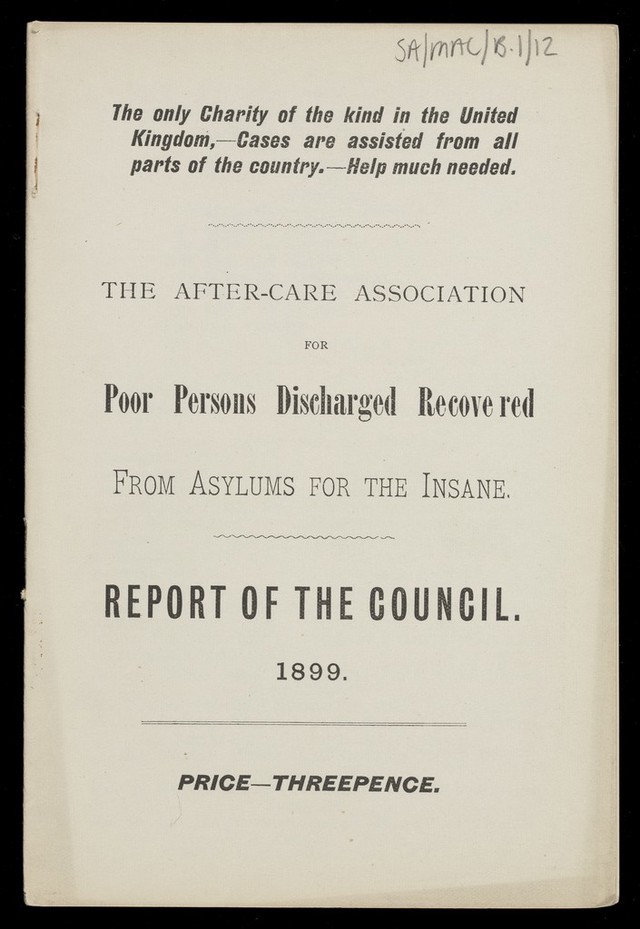 SA/MAC/B.1/12

The only Charity of the kind in the United Kingdom,—Cases are assisted from all parts of the country.—Help much needed.

THE AFTER-CARE ASSOCIATION

FOR

Poor Persons Discharged Recovered

FROM ASYLUMS FOR THE INSANE.

REPORT OF THE COUNCIL.

1899.

PRICE—THREEPENCE.